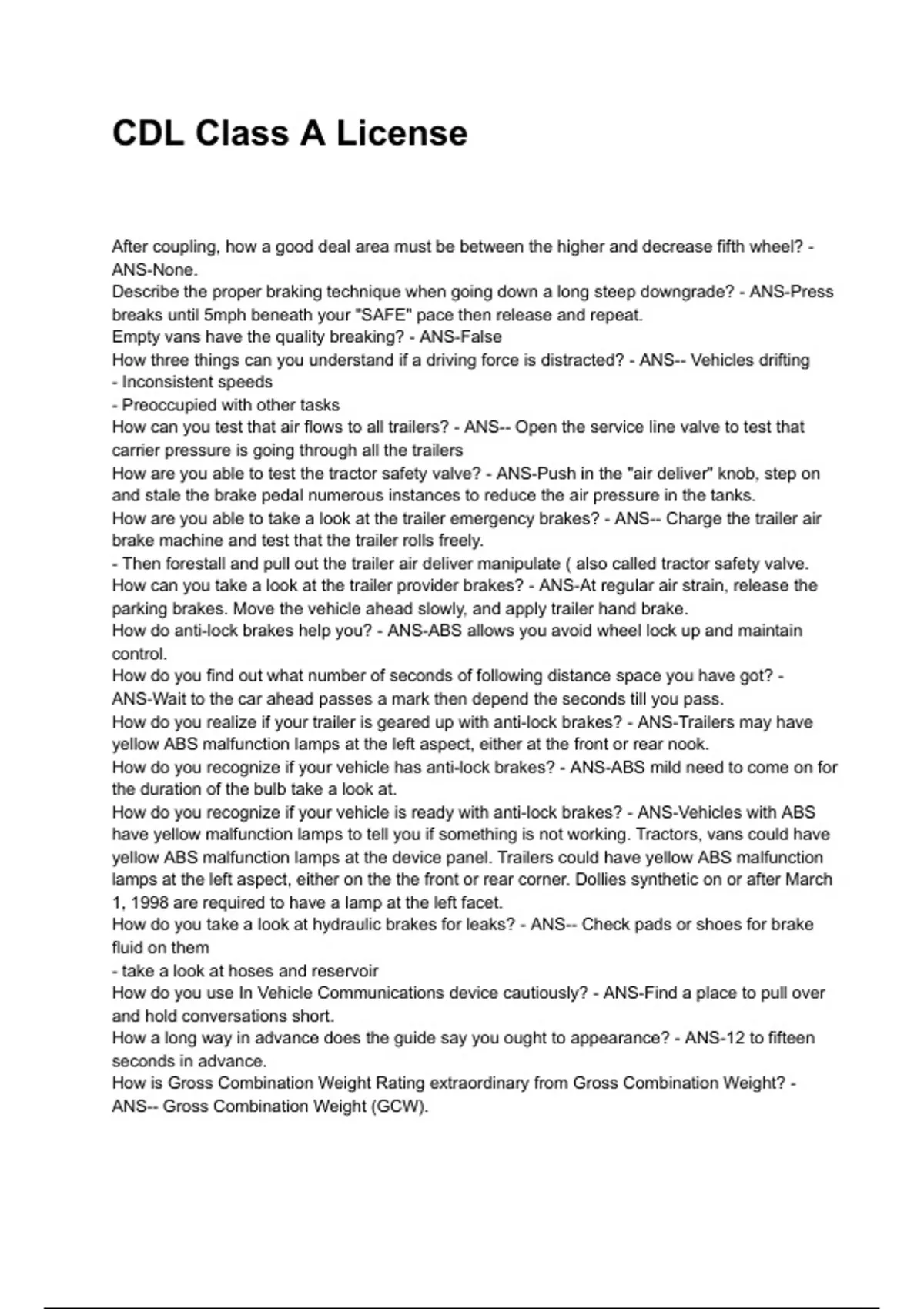 CDL Class A License

After coupling, how a good deal area must be between the higher and decrease fifth wheel? - ANS-None.
Describe the proper braking technique when going down a long steep downgrade? - ANS-Press breaks until 5mph beneath your "SAFE" pace then release and repeat.
Empty vans have the quality breaking? - ANS-False
How three things can you understand if a driving force is distracted? - ANS-- Vehicles drifting
- Inconsistent speeds
- Preoccupied with other tasks
How can you test that air flows to all trailers? - ANS-- Open the service line valve to test that carrier pressure is going through all the trailers
How are you able to test the tractor safety valve? - ANS-Push in the "air deliver" knob, step on and stale the brake pedal numerous instances to reduce the air pressure in the tanks.
How are you able to take a look at the trailer emergency brakes? - ANS-- Charge the trailer air brake machine and test that the trailer rolls freely.
- Then forestall and pull out the trailer air deliver manipulate ( also called tractor safety valve.
How can you take a look at the trailer provider brakes? - ANS-At regular air strain, release the parking brakes. Move the vehicle ahead slowly, and apply trailer hand brake.
How do anti-lock brakes help you? - ANS-ABS allows you avoid wheel lock up and maintain control.
How do you find out what number of seconds of following distance space you have got? - ANS-Wait to the car ahead passes a mark then depend the seconds till you pass.
How do you realize if your trailer is geared up with anti-lock brakes? - ANS-Trailers may have yellow ABS malfunction lamps at the left aspect, either at the front or rear nook.
How do you recognize if your vehicle has anti-lock brakes? - ANS-ABS mild need to come on for the duration of the bulb take a look at.
How do you recognize if your vehicle is ready with anti-lock brakes? - ANS-Vehicles with ABS have yellow malfunction lamps to tell you if something is not working. Tractors, vans could have yellow ABS malfunction lamps at the device panel. Trailers could have yellow ABS malfunction lamps at the left aspect, either on the the front or rear corner. Dollies synthetic on or after March 1, 1998 are required to have a lamp at the left facet.
How do you take a look at hydraulic brakes for leaks? - ANS-- Check pads or shoes for brake fluid on them
- take a look at hoses and reservoir
How do you use In Vehicle Communications device cautiously? - ANS-Find a place to pull over and hold conversations short.
How a long way in advance does the guide say you ought to appearance? - ANS-12 to fifteen seconds in advance.
How is Gross Combination Weight Rating extraordinary from Gross Combination Weight? - ANS-- Gross Combination Weight (GCW).